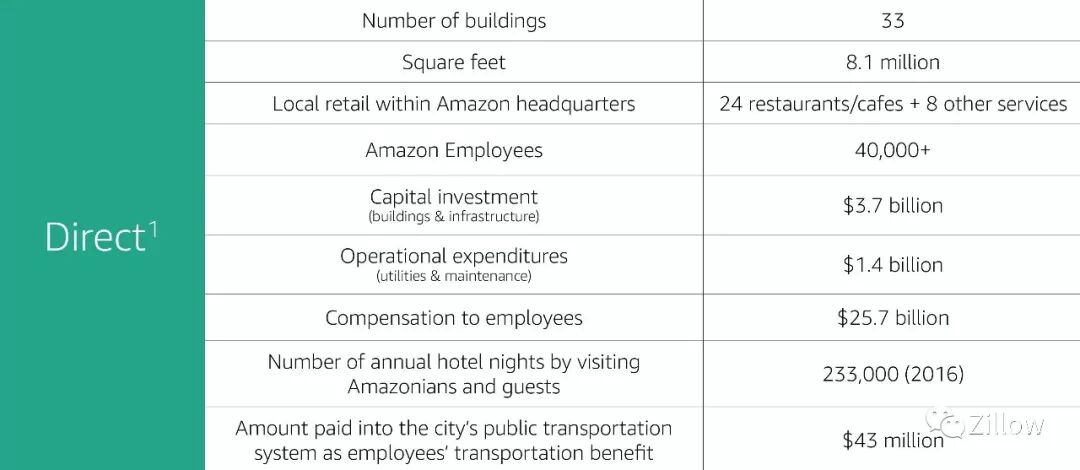 Direct$^1$

| | |
|---|---|
| Number of buildings | 33 |
| Square feet | 8.1 million |
| Local retail within Amazon headquarters | 24 restaurants/cafes + 8 other services |
| Amazon Employees | 40,000+ |
| Capital investment (buildings & infrastructure) | \$3.7 billion |
| Operational expenditures (utilities & maintenance) | \$1.4 billion |
| Compensation to employees | \$25.7 billion |
| Number of annual hotel nights by visiting Amazonians and guests | 233,000 (2016) |
| Amount paid into the city's public transportation system as employees' transportation benefit | \$43 million |

Zillow